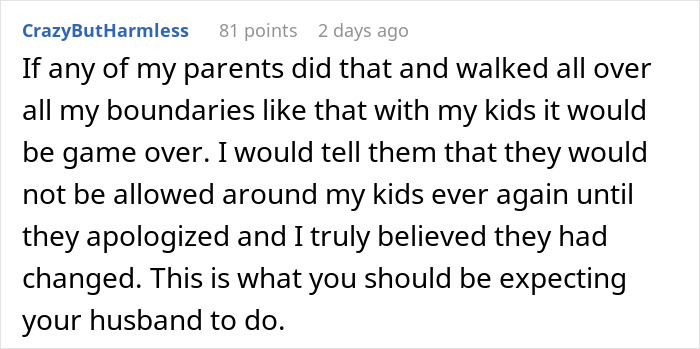 CrazyButHarmless 81 points 2 days ago

If any of my parents did that and walked all over all my boundaries like that with my kids it would be game over. I would tell them that they would not be allowed around my kids ever again until they apologized and I truly believed they had changed. This is what you should be expecting your husband to do.